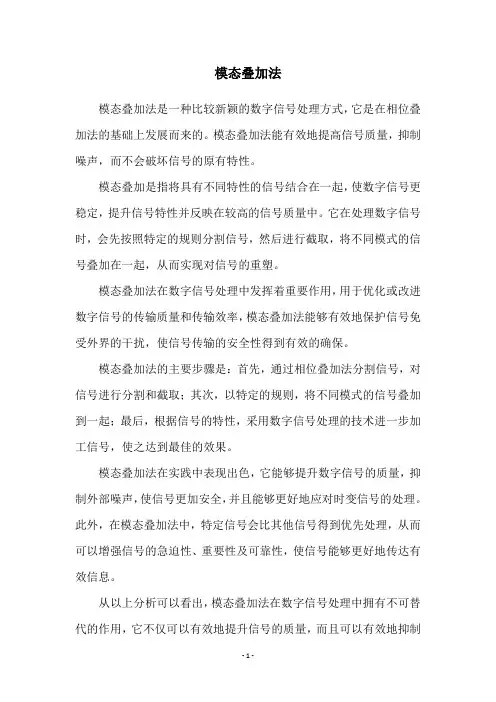 模态叠加法

模态叠加法是一种比较新颖的数字信号处理方式，它是在相位叠加法的基础上发展而来的。模态叠加法能有效地提高信号质量，抑制噪声，而不会破坏信号的原有特性。

模态叠加是指将具有不同特性的信号结合在一起，使数字信号更稳定，提升信号特性并反映在较高的信号质量中。它在处理数字信号时，会先按照特定的规则分割信号，然后进行截取，将不同模式的信号叠加在一起，从而实现对信号的重塑。

模态叠加法在数字信号处理中发挥着重要作用，用于优化或改进数字信号的传输质量和传输效率，模态叠加法能够有效地保护信号免受外界的干扰，使信号传输的安全性得到有效的确保。

模态叠加法的主要步骤是：首先，通过相位叠加法分割信号，对信号进行分割和截取；其次，以特定的规则，将不同模式的信号叠加到一起；最后，根据信号的特性，采用数字信号处理的技术进一步加工信号，使之达到最佳的效果。

模态叠加法在实践中表现出色，它能够提升数字信号的质量，抑制外部噪声，使信号更加安全，并且能够更好地应对时变信号的处理。此外，在模态叠加法中，特定信号会比其他信号得到优先处理，从而可以增强信号的急迫性、重要性及可靠性，使信号能够更好地传达有效信息。

从以上分析可以看出，模态叠加法在数字信号处理中拥有不可替代的作用，它不仅可以有效地提升信号的质量，而且可以有效地抑制

- 1 -